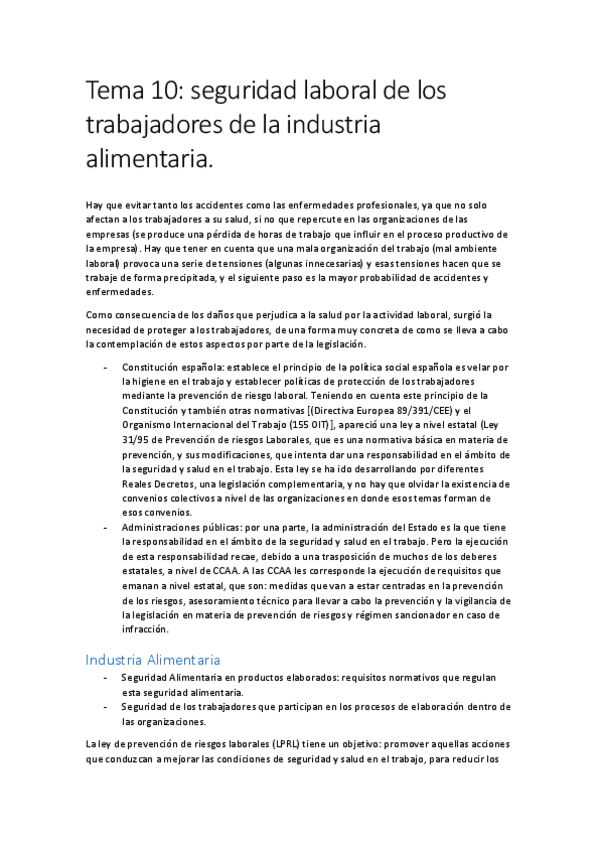 Tema 10: seguridad laboral de los trabajadores de la industria alimentaria.

Hay que evitar tanto los accidentes como las enfermedades profesionales, ya que no solo afectan a los trabajadores a su salud, si no que repercute en las organizaciones de las empresas (se produce una pérdida de horas de trabajo que influir en el proceso productivo de la empresa). Hay que tener en cuenta que una mala organización del trabajo (mal ambiente laboral) provoca una serie de tensiones (algunas innecesarias) y esas tensiones hacen que se trabaje de forma precipitada, y el siguiente paso es la mayor probabilidad de accidentes y enfermedades.

Como consecuencia de los daños que perjudica a la salud por la actividad laboral, surgió la necesidad de proteger a los trabajadores, de una forma muy concreta de como se lleva a cabo la contemplación de estos aspectos por parte de la legislación.

- Constitución española: establece el principio de la política social española es velar por la higiene en el trabajo y establecer políticas de protección de los trabajadores mediante la prevención de riesgo laboral. Teniendo en cuenta este principio de la Constitución y también otras normativas [(Directiva Europea 89/391/CEE) y el Organismo Internacional del Trabajo (155 OIT)], apareció una ley a nivel estatal (Ley 31/95 de Prevención de riesgos Laborales, que es una normativa básica en materia de prevención, y sus modificaciones, que intenta dar una responsabilidad en el ámbito de la seguridad y salud en el trabajo. Esta ley se ha ido desarrollando por diferentes Reales Decretos, una legislación complementaria, y no hay que olvidar la existencia de convenios colectivos a nivel de las organizaciones en donde esos temas forman de esos convenios.
- Administraciones públicas: por una parte, la administración del Estado es la que tiene la responsabilidad en el ámbito de la seguridad y salud en el trabajo. Pero la ejecución de esta responsabilidad recae, debido a una trasposición de muchos de los deberes estatales, a nivel de CCAA. A las CCAA les corresponde la ejecución de requisitos que emanan a nivel estatal, que son: medidas que van a estar centradas en la prevención de los riesgos, asesoramiento técnico para llevar a cabo la prevención y la vigilancia de la legislación en materia de prevención de riesgos y régimen sancionador en caso de infracción.

Industria Alimentaria

- Seguridad Alimentaria en productos elaborados: requisitos normativos que regulan esta seguridad alimentaria.
- Seguridad de los trabajadores que participan en los procesos de elaboración dentro de las organizaciones.

La ley de prevención de riesgos laborales (LPRL) tiene un objetivo: promover aquellas acciones que conduzcan a mejorar las condiciones de seguridad y salud en el trabajo, para reducir los